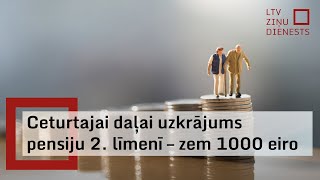 LTV
ZIŅU
DIENESTS

Ceturtajai daļai uzkrājums pensiju 2. līmenī – zem 1000 eiro